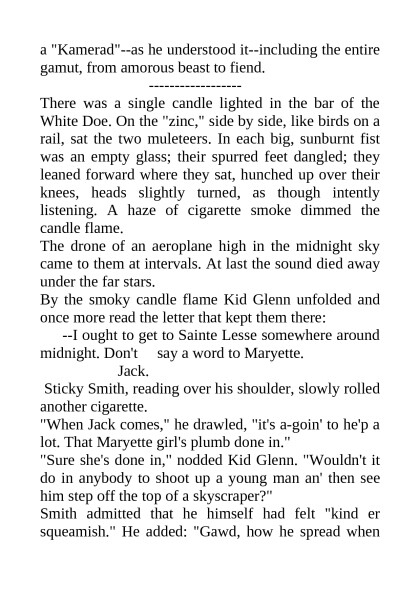 a "Kamerad"--as he understood it--including the entire gamut, from amorous beast to fiend.

------------------

There was a single candle lighted in the bar of the White Doe. On the "zinc," side by side, like birds on a rail, sat the two muleteers. In each big, sunburnt fist was an empty glass; their spurred feet dangled; they leaned forward where they sat, hunched up over their knees, heads slightly turned, as though intently listening. A haze of cigarette smoke dimmed the candle flame.

The drone of an aeroplane high in the midnight sky came to them at intervals. At last the sound died away under the far stars.

By the smoky candle flame Kid Glenn unfolded and once more read the letter that kept them there:

--I ought to get to Sainte Lesse somewhere around midnight. Don't say a word to Maryette.

Jack.

Sticky Smith, reading over his shoulder, slowly rolled another cigarette.

"When Jack comes," he drawled, "it's a-goin' to he'p a lot. That Maryette girl's plumb done in."

"Sure she's done in," nodded Kid Glenn. "Wouldn't it do in anybody to shoot up a young man an' then see him step off the top of a skyscraper?"

Smith admitted that he himself had felt "kind er squeamish." He added: "Gawd, how he spread when